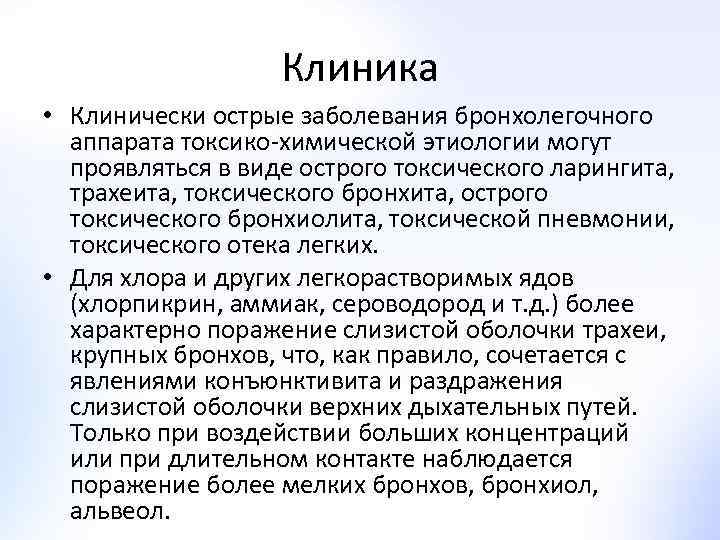 Клиника

• Клинически острые заболевания бронхолегочного аппарата токсико-химической этиологии могут проявляться в виде острого токсического ларингита, трахеита, токсического бронхита, острого токсического бронхиолита, токсической пневмонии, токсического отека легких.

• Для хлора и других легкорастворимых ядов (хлорпикрин, аммиак, сероводород и т.д.) более характерно поражение слизистой оболочки трахеи, крупных бронхов, что, как правило, сочетается с явлениями конъюнктивита и раздражения слизистой оболочки верхних дыхательных путей. Только при воздействии больших концентраций или при длительном контакте наблюдается поражение более мелких бронхов, бронхиол, альвеол.